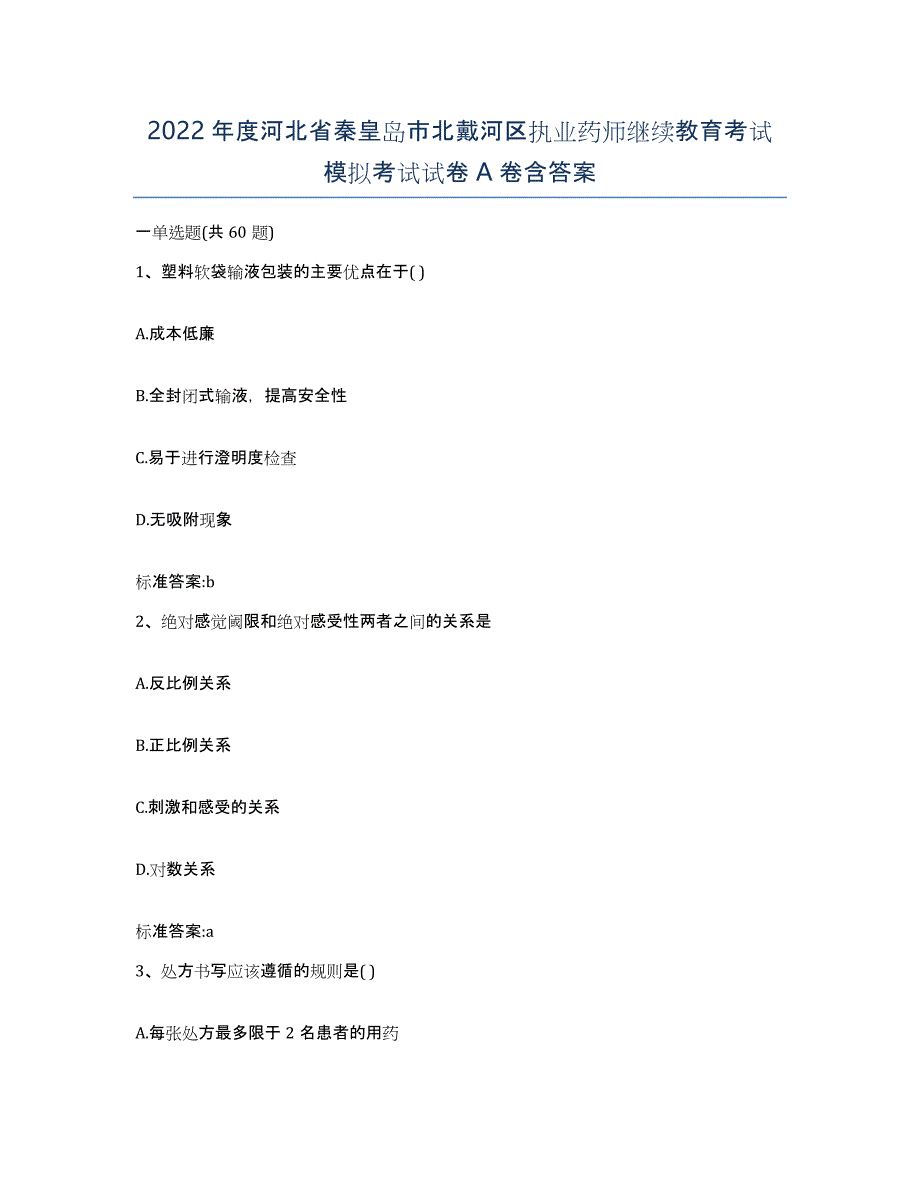 2022年度河北省秦皇岛市北戴河区执业药师继续教育考试模拟考试试卷A卷含答案

一单选题(共60题)

1、塑料软袋输液包装的主要优点在于( )

A.成本低廉

B.全封闭式输液，提高安全性

C.易于进行澄明度检查

D.无吸附现象

标准答案:b

2、绝对感觉阈限和绝对感受性两者之间的关系是

A.反比例关系

B.正比例关系

C.刺激和感受的关系

D.对数关系

标准答案:a

3、处方书写应该遵循的规则是( )

A.每张处方最多限于2名患者的用药